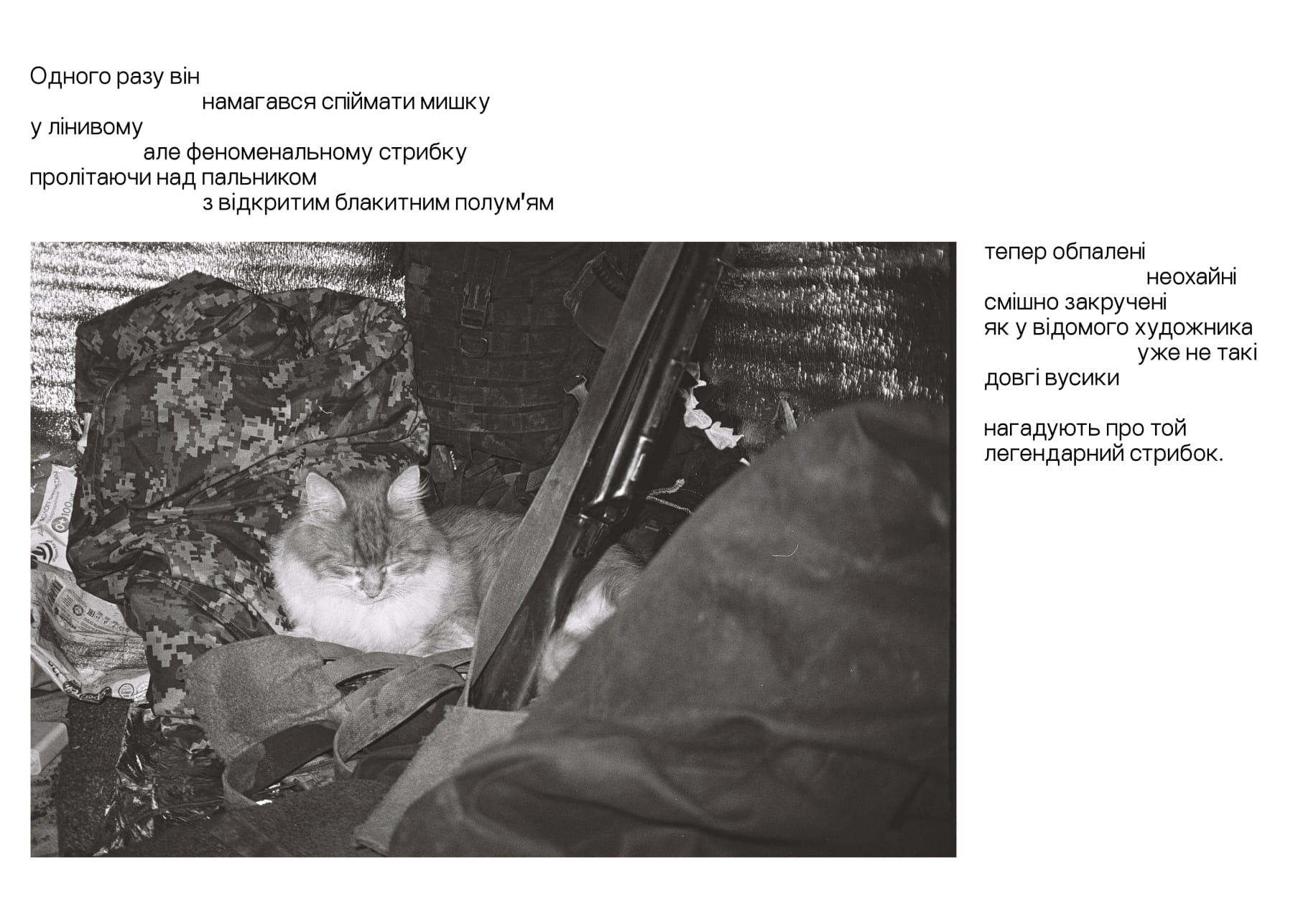 Одного разу він
намагався спіймати мишку
у лінивому
але феноменальному стрибку
пролітаючи над пальником
з відкритим блакитним полум'ям

тепер обпалені
неохайні
смішно закручені
як у відомого художника
уже не такі
довгі вусики

нагадують про той
легендарний стрибок.